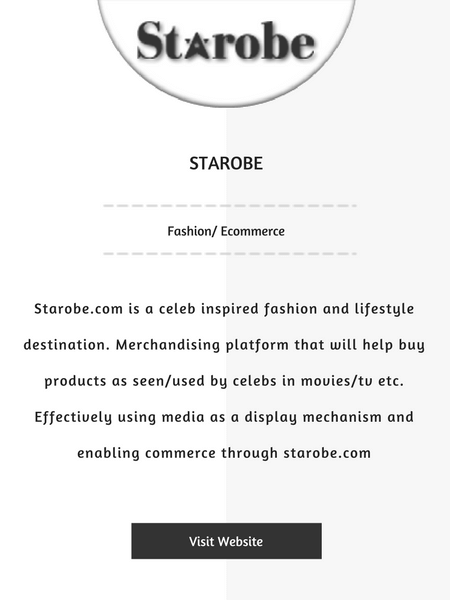 Starobe

STAROBE

Fashion/ Ecommerce

Starobe.com is a celeb inspired fashion and lifestyle destination. Merchandising platform that will help buy products as seen/used by celebs in movies/tv etc. Effectively using media as a display mechanism and enabling commerce through starobe.com

Visit Website